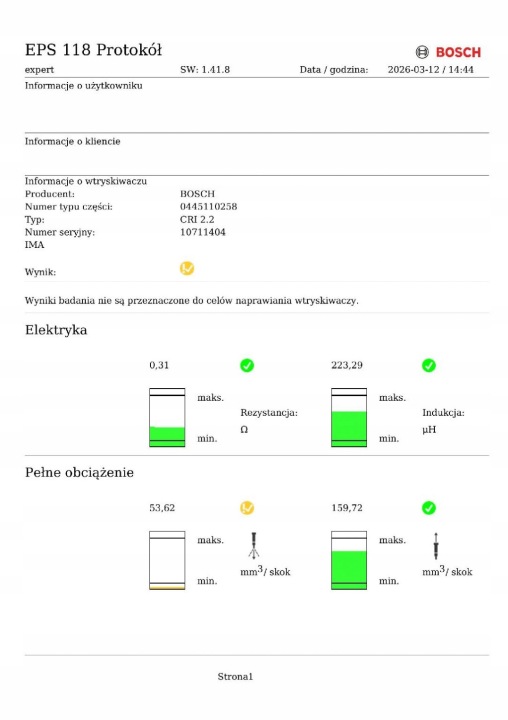 EPS 118 Protokół

BOSCH

expert SW: 1.41.8 Data / godzina: 2026-03-12 / 14:44

Informacje o użytkowniku

Informacje o kliencie

Informacje o wtryskiwaczu

Producent: BOSCH
Numer typu części: 0445110258
Typ: CRI 2.2
Numer seryjny: 10711404
IMA

Wynik:

Wyniki badania nie są przeznaczone do celów naprawiania wtryskiwaczy.

Elektryka

0,31
maks.
min.
Rezystancja:
Ω

223,29
maks.
min.
Indukcja:
µH

Pełne obciążenie

53,62
maks.
min.
$mm^3$/ skok

159,72
maks.
min.
$mm^3$/ skok

Strona1